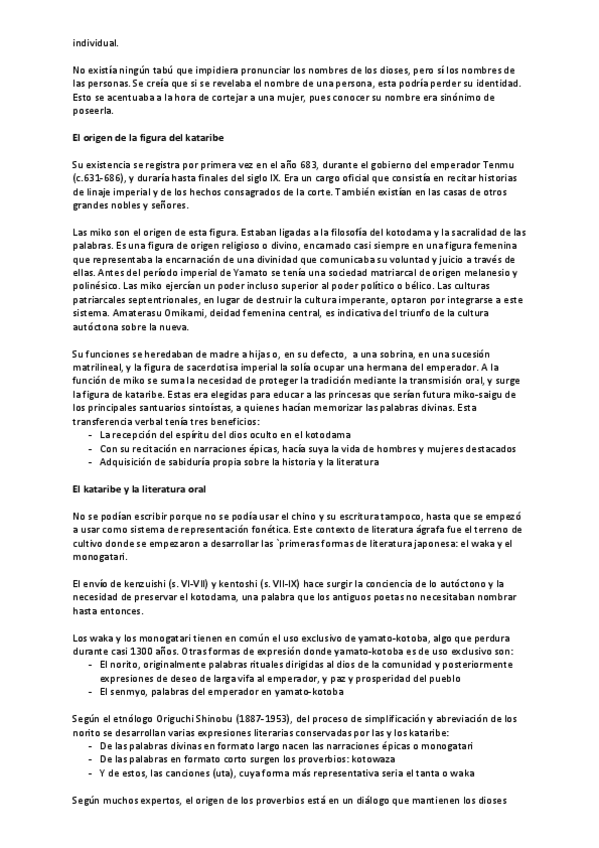 individual.

No existía ningún tabú que impidiera pronunciar los nombres de los dioses, pero sí los nombres de las personas. Se creía que si se revelaba el nombre de una persona, esta podría perder su identidad. Esto se acentuaba a la hora de cortejar a una mujer, pues conocer su nombre era sinónimo de poseerla.

El origen de la figura del kataribe

Su existencia se registra por primera vez en el año 683, durante el gobierno del emperador Tenmu (c.631-686), y duraría hasta finales del siglo IX. Era un cargo oficial que consistía en recitar historias de linaje imperial y de los hechos consagrados de la corte. También existían en las casas de otros grandes nobles y señores.

Las miko son el origen de esta figura. Estaban ligadas a la filosofía del kotodama y la sacralidad de las palabras. Es una figura de origen religioso o divino, encarnado casi siempre en una figura femenina que representaba la encarnación de una divinidad que comunicaba su voluntad y juicio a través de ellas. Antes del período imperial de Yamato se tenía una sociedad matriarcal de origen melanesio y polinésico. Las miko ejercían un poder incluso superior al poder político o bélico. Las culturas patriarcales septentrionales, en lugar de destruir la cultura imperante, optaron por integrarse a este sistema. Amaterasu Omikami, deidad femenina central, es indicativa del triunfo de la cultura autóctona sobre la nueva.

Su funciones se heredaban de madre a hijas o, en su defecto, a una sobrina, en una sucesión matrilineal, y la figura de sacerdotisa imperial la solía ocupar una hermana del emperador. A la función de miko se suma la necesidad de proteger la tradición mediante la transmisión oral, y surge la figura de kataribe. Estas era elegidas para educar a las princesas que serían futura miko-saigu de los principales santuarios sintoístas, a quienes hacían memorizar las palabras divinas. Esta transferencia verbal tenía tres beneficios:
- La recepción del espíritu del dios oculto en el kotodama
- Con su recitación en narraciones épicas, hacía suya la vida de hombres y mujeres destacados
- Adquisición de sabiduría propia sobre la historia y la literatura

El kataribe y la literatura oral

No se podían escribir porque no se podía usar el chino y su escritura tampoco, hasta que se empezó a usar como sistema de representación fonética. Este contexto de literatura ágrafa fue el terreno de cultivo donde se empezaron a desarrollar las `primeras formas de literatura japonesa: el waka y el monogatari.

El envío de kenzuishi (s. VI-VII) y kentoshi (s. VII-IX) hace surgir la conciencia de lo autóctono y la necesidad de preservar el kotodama, una palabra que los antiguos poetas no necesitaban nombrar hasta entonces.

Los waka y los monogatari tienen en común el uso exclusivo de yamato-kotoba, algo que perdura durante casi 1300 años. Otras formas de expresión donde yamato-kotoba es de uso exclusivo son:
- El norito, originalmente palabras rituales dirigidas al dios de la comunidad y posteriormente expresiones de deseo de larga vifa al emperador, y paz y prosperidad del pueblo
- El senmyo, palabras del emperador en yamato-kotoba

Según el etnólogo Origuchi Shinobu (1887-1953), del proceso de simplificación y abreviación de los norito se desarrollan varias expresiones literarias conservadas por las y los kataribe:
- De las palabras divinas en formato largo nacen las narraciones épicas o monogatari
- De las palabras en formato corto surgen los proverbios: kotowaza
- Y de estos, las canciones (uta), cuya forma más representativa seria el tanta o waka

Según muchos expertos, el origen de los proverbios está en un diálogo que mantienen los dioses